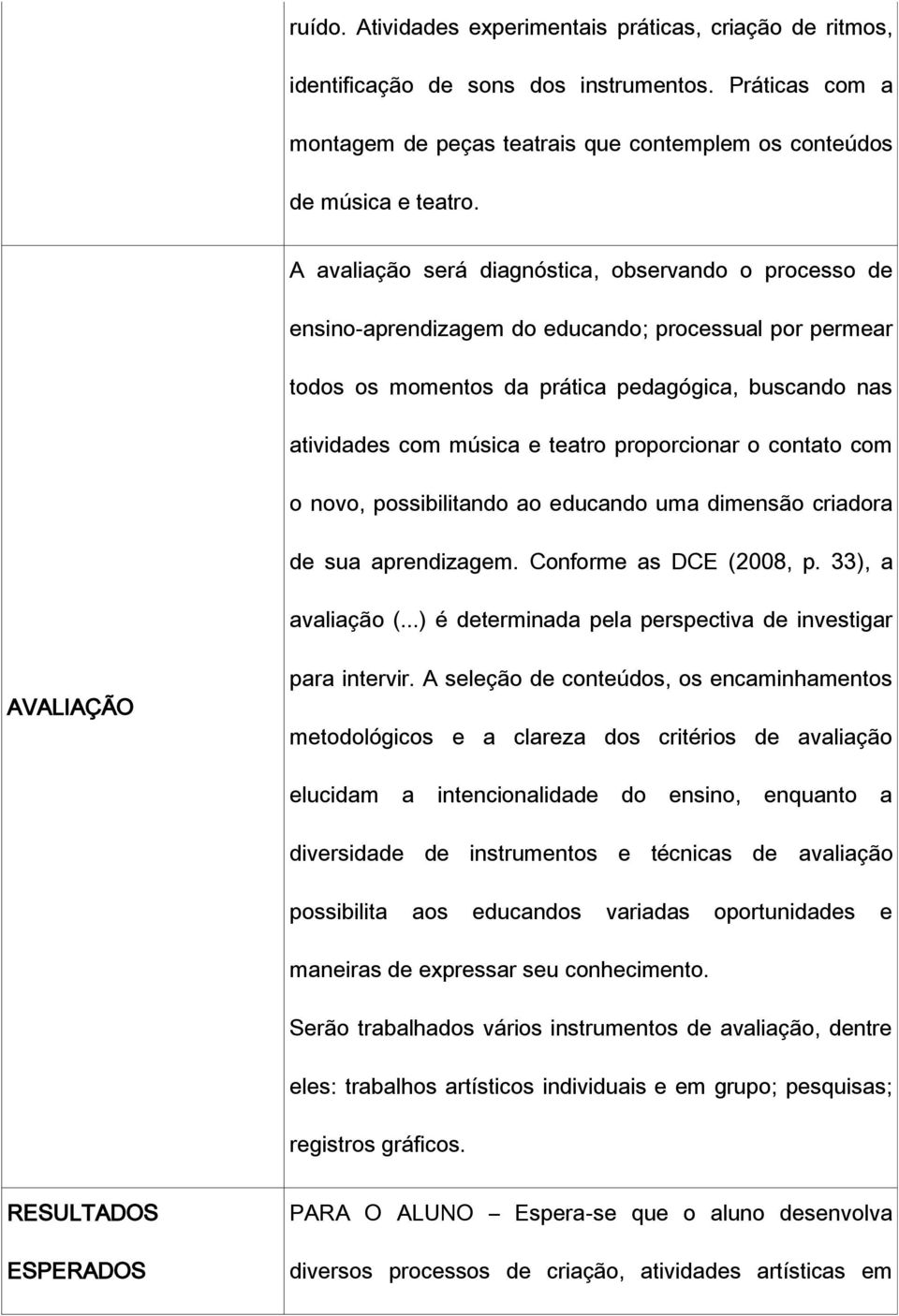 |  | ruído. Atividades experimentais práticas, criação de ritmos, identificação de sons dos instrumentos. Práticas com a montagem de peças teatrais que contemplem os conteúdos de música e teatro. |
|---|---|
| AVALIAÇÃO | A avaliação será diagnóstica, observando o processo de ensino-aprendizagem do educando; processual por permear todos os momentos da prática pedagógica, buscando nas atividades com música e teatro proporcionar o contato com o novo, possibilitando ao educando uma dimensão criadora de sua aprendizagem. Conforme as DCE (2008, p. 33), a avaliação (...) é determinada pela perspectiva de investigar para intervir. A seleção de conteúdos, os encaminhamentos metodológicos e a clareza dos critérios de avaliação elucidam a intencionalidade do ensino, enquanto a diversidade de instrumentos e técnicas de avaliação possibilita aos educandos variadas oportunidades e maneiras de expressar seu conhecimento. Serão trabalhados vários instrumentos de avaliação, dentre eles: trabalhos artísticos individuais e em grupo; pesquisas; registros gráficos. |
| RESULTADOS ESPERADOS | PARA O ALUNO – Espera-se que o aluno desenvolva diversos processos de criação, atividades artísticas em |